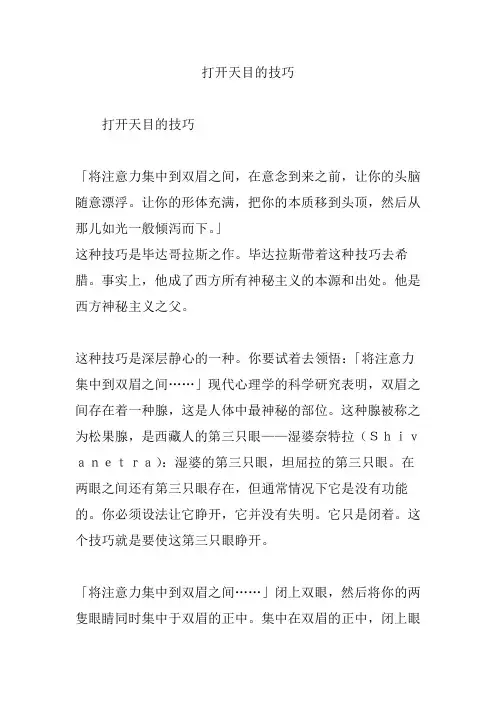 打开天目的技巧

打开天目的技巧

「将注意力集中到双眉之间，在意念到来之前，让你的头脑随意漂浮。让你的形体充满，把你的本质移到头顶，然后从那儿如光一般倾泻而下。」
这种技巧是毕达哥拉斯之作。毕达拉斯带着这种技巧去希腊。事实上，他成了西方所有神秘主义的本源和出处。他是西方神秘主义之父。

这种技巧是深层静心的一种。你要试着去领悟：「将注意力集中到双眉之间……」现代心理学的科学研究表明，双眉之间存在着一种腺，这是人体中最神秘的部位。这种腺被称之为松果腺，是西藏人的第三只眼——湿婆奈特拉（Shivanetra）：湿婆的第三只眼，坦屈拉的第三只眼。在两眼之间还有第三只眼存在，但通常情况下它是没有功能的。你必须设法让它睁开，它并没有失明。它只是闭着。这个技巧就是要使这第三只眼睁开。

「将注意力集中到双眉之间……」闭上双眼，然后将你的两隻眼睛同时集中于双眉的正中。集中在双眉的正中，闭上眼